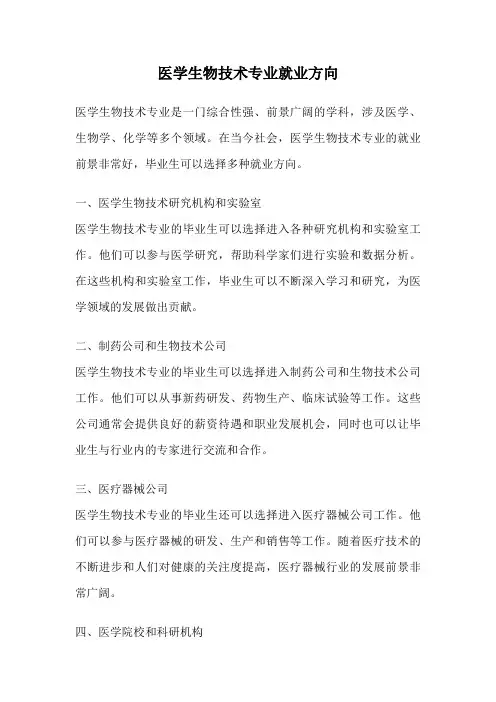 医学生物技术专业就业方向

医学生物技术专业是一门综合性强、前景广阔的学科，涉及医学、生物学、化学等多个领域。在当今社会，医学生物技术专业的就业前景非常好，毕业生可以选择多种就业方向。

一、医学生物技术研究机构和实验室
医学生物技术专业的毕业生可以选择进入各种研究机构和实验室工作。他们可以参与医学研究，帮助科学家们进行实验和数据分析。在这些机构和实验室工作，毕业生可以不断深入学习和研究，为医学领域的发展做出贡献。

二、制药公司和生物技术公司
医学生物技术专业的毕业生可以选择进入制药公司和生物技术公司工作。他们可以从事新药研发、药物生产、临床试验等工作。这些公司通常会提供良好的薪资待遇和职业发展机会，同时也可以让毕业生与行业内的专家进行交流和合作。

三、医疗器械公司
医学生物技术专业的毕业生还可以选择进入医疗器械公司工作。他们可以参与医疗器械的研发、生产和销售等工作。随着医疗技术的不断进步和人们对健康的关注度提高，医疗器械行业的发展前景非常广阔。

四、医学院校和科研机构